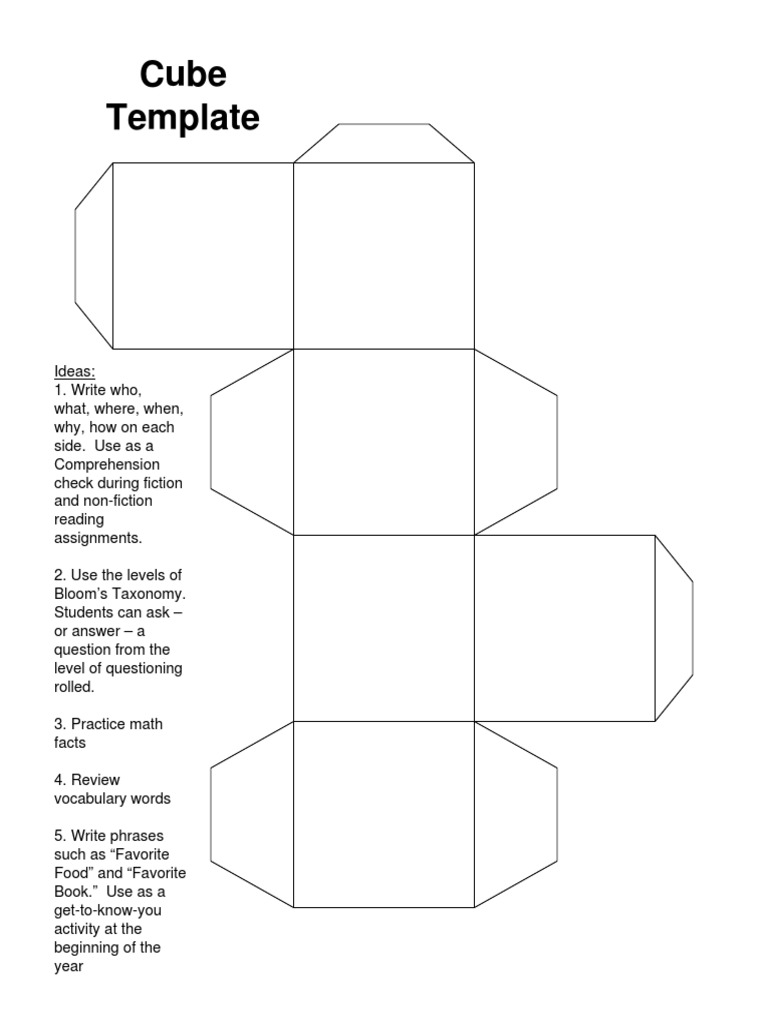 Cube Template

Ideas:
1. Write who, what, where, when, why, how on each side. Use as a Comprehension check during fiction and non-fiction reading assignments.

2. Use the levels of Bloom's Taxonomy. Students can ask – or answer – a question from the level of questioning rolled.

3. Practice math facts

4. Review vocabulary words

5. Write phrases such as "Favorite Food" and "Favorite Book." Use as a get-to-know-you activity at the beginning of the year